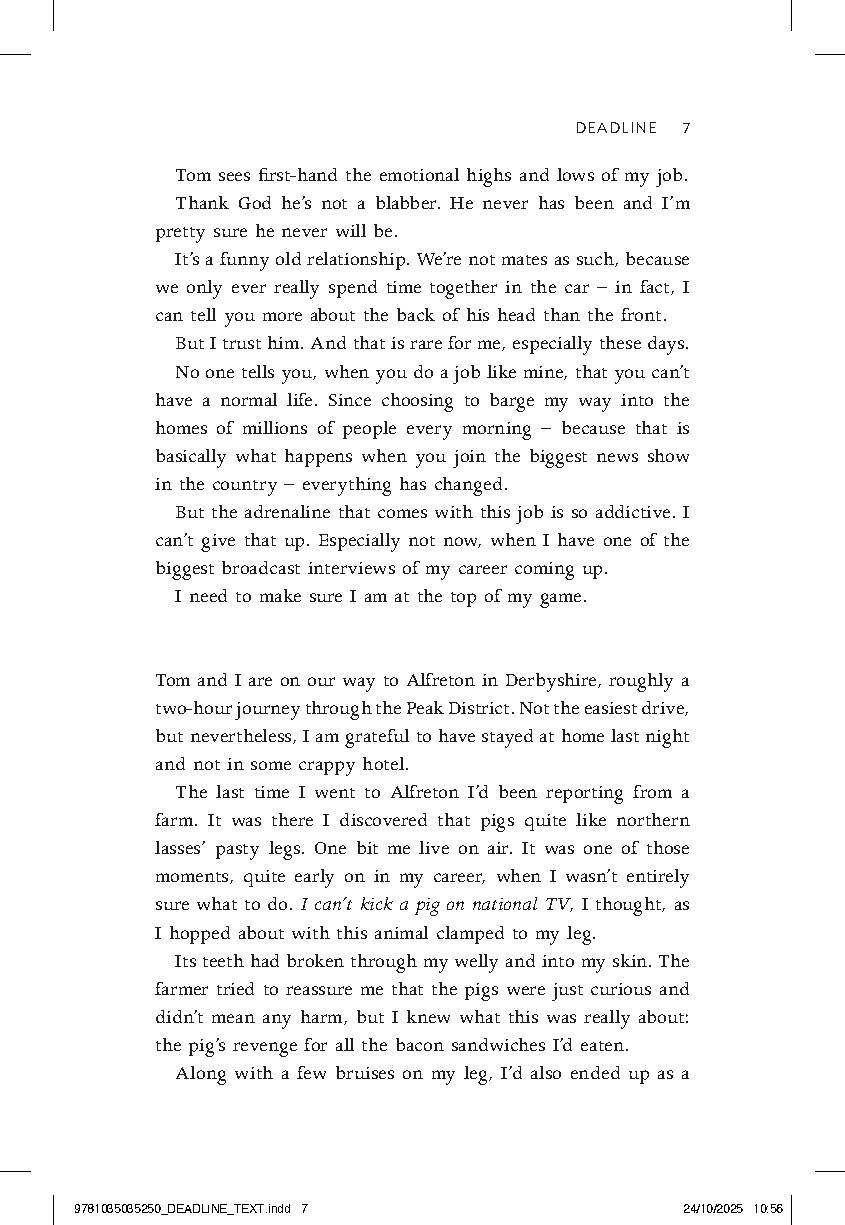 DEADLINE 7

Tom sees first-hand the emotional highs and lows of my job.

Thank God he's not a blabber. He never has been and I'm pretty sure he never will be.

It's a funny old relationship. We're not mates as such, because we only ever really spend time together in the car – in fact, I can tell you more about the back of his head than the front.

But I trust him. And that is rare for me, especially these days.

No one tells you, when you do a job like mine, that you can't have a normal life. Since choosing to barge my way into the homes of millions of people every morning – because that is basically what happens when you join the biggest news show in the country – everything has changed.

But the adrenaline that comes with this job is so addictive. I can't give that up. Especially not now, when I have one of the biggest broadcast interviews of my career coming up.

I need to make sure I am at the top of my game.

Tom and I are on our way to Alfreton in Derbyshire, roughly a two-hour journey through the Peak District. Not the easiest drive, but nevertheless, I am grateful to have stayed at home last night and not in some crappy hotel.

The last time I went to Alfreton I'd been reporting from a farm. It was there I discovered that pigs quite like northern lasses' pasty legs. One bit me live on air. It was one of those moments, quite early on in my career, when I wasn't entirely sure what to do. I can't kick a pig on national TV, I thought, as I hopped about with this animal clamped to my leg.

Its teeth had broken through my welly and into my skin. The farmer tried to reassure me that the pigs were just curious and didn't mean any harm, but I knew what this was really about: the pig's revenge for all the bacon sandwiches I'd eaten.

Along with a few bruises on my leg, I'd also ended up as a

9781035035250_DEADLINE_TEXT.indd 7 24/10/2025 10:56